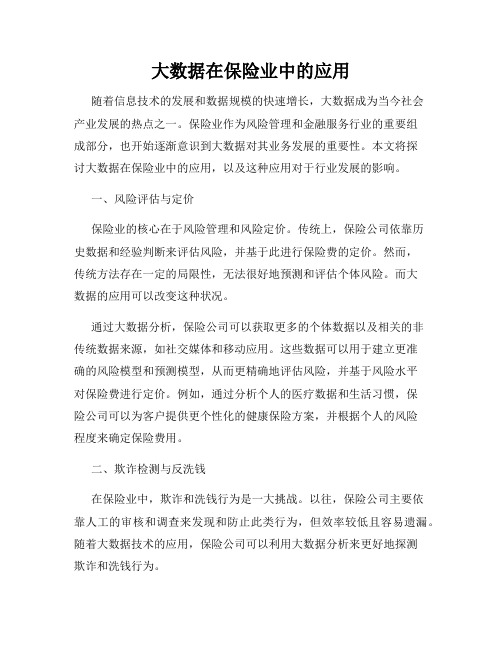 大数据在保险业中的应用

随着信息技术的发展和数据规模的快速增长，大数据成为当今社会产业发展的热点之一。保险业作为风险管理和金融服务行业的重要组成部分，也开始逐渐意识到大数据对其业务发展的重要性。本文将探讨大数据在保险业中的应用，以及这种应用对于行业发展的影响。

一、风险评估与定价

保险业的核心在于风险管理和风险定价。传统上，保险公司依靠历史数据和经验判断来评估风险，并基于此进行保险费的定价。然而，传统方法存在一定的局限性，无法很好地预测和评估个体风险。而大数据的应用可以改变这种状况。

通过大数据分析，保险公司可以获取更多的个体数据以及相关的非传统数据来源，如社交媒体和移动应用。这些数据可以用于建立更准确的风险模型和预测模型，从而更精确地评估风险，并基于风险水平对保险费进行定价。例如，通过分析个人的医疗数据和生活习惯，保险公司可以为客户提供更个性化的健康保险方案，并根据个人的风险程度来确定保险费用。

二、欺诈检测与反洗钱

在保险业中，欺诈和洗钱行为是一大挑战。以往，保险公司主要依靠人工的审核和调查来发现和防止此类行为，但效率较低且容易遗漏。随着大数据技术的应用，保险公司可以利用大数据分析来更好地探测欺诈和洗钱行为。